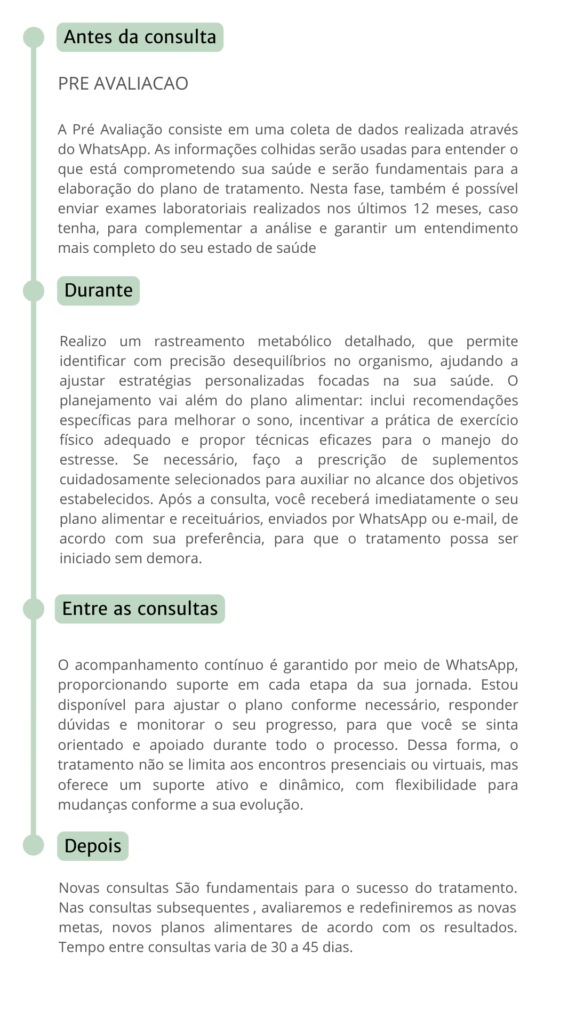 Antes da consulta

PRE AVALIACAO

A Pré Avaliação consiste em uma coleta de dados realizada através do WhatsApp. As informações colhidas serão usadas para entender o que está comprometendo sua saúde e serão fundamentais para a elaboração do plano de tratamento. Nesta fase, também é possível enviar exames laboratoriais realizados nos últimos 12 meses, caso tenha, para complementar a análise e garantir um entendimento mais completo do seu estado de saúde

Durante

Realizo um rastreamento metabólico detalhado, que permite identificar com precisão desequilíbrios no organismo, ajudando a ajustar estratégias personalizadas focadas na sua saúde. O planejamento vai além do plano alimentar: inclui recomendações específicas para melhorar o sono, incentivar a prática de exercício físico adequado e propor técnicas eficazes para o manejo do estresse. Se necessário, faço a prescrição de suplementos cuidadosamente selecionados para auxiliar no alcance dos objetivos estabelecidos. Após a consulta, você receberá imediatamente o seu plano alimentar e receituários, enviados por WhatsApp ou e-mail, de acordo com sua preferência, para que o tratamento possa ser iniciado sem demora.

Entre as consultas

O acompanhamento contínuo é garantido por meio de WhatsApp, proporcionando suporte em cada etapa da sua jornada. Estou disponível para ajustar o plano conforme necessário, responder dúvidas e monitorar o seu progresso, para que você se sinta orientado e apoiado durante todo o processo. Dessa forma, o tratamento não se limita aos encontros presenciais ou virtuais, mas oferece um suporte ativo e dinâmico, com flexibilidade para mudanças conforme a sua evolução.

Depois

Novas consultas São fundamentais para o sucesso do tratamento. Nas consultas subsequentes , avaliaremos e redefiniremos as novas metas, novos planos alimentares de acordo com os resultados. Tempo entre consultas varia de 30 a 45 dias.